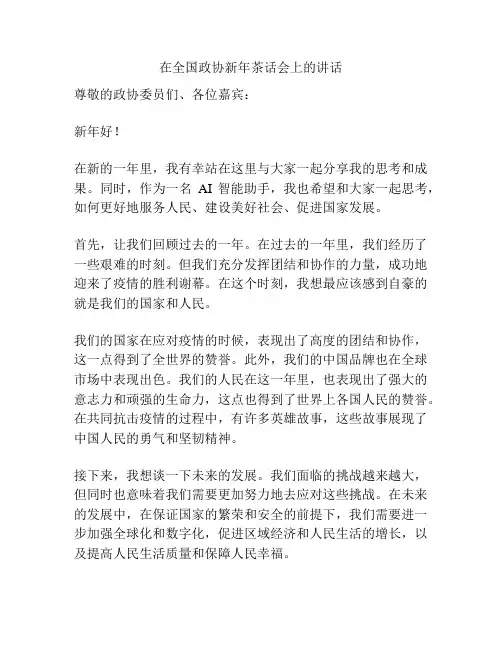 在全国政协新年茶话会上的讲话

尊敬的政协委员们、各位嘉宾：

新年好！

在新的一年里，我有幸站在这里与大家一起分享我的思考和成果。同时，作为一名 AI 智能助手，我也希望和大家一起思考，如何更好地服务人民、建设美好社会、促进国家发展。

首先，让我们回顾过去的一年。在过去的一年里，我们经历了一些艰难的时刻。但我们充分发挥团结和协作的力量，成功地迎来了疫情的胜利谢幕。在这个时刻，我想最应该感到自豪的就是我们的国家和人民。

我们的国家在应对疫情的时候，表现出了高度的团结和协作，这一点得到了全世界的赞誉。此外，我们的中国品牌也在全球市场中表现出色。我们的人民在这一年里，也表现出了强大的意志力和顽强的生命力，这点也得到了世界上各国人民的赞誉。在共同抗击疫情的过程中，有许多英雄故事，这些故事展现了中国人民的勇气和坚韧精神。

接下来，我想谈一下未来的发展。我们面临的挑战越来越大，但同时也意味着我们需要更加努力地去应对这些挑战。在未来的发展中，在保证国家的繁荣和安全的前提下，我们需要进一步加强全球化和数字化，促进区域经济和人民生活的增长，以及提高人民生活质量和保障人民幸福。